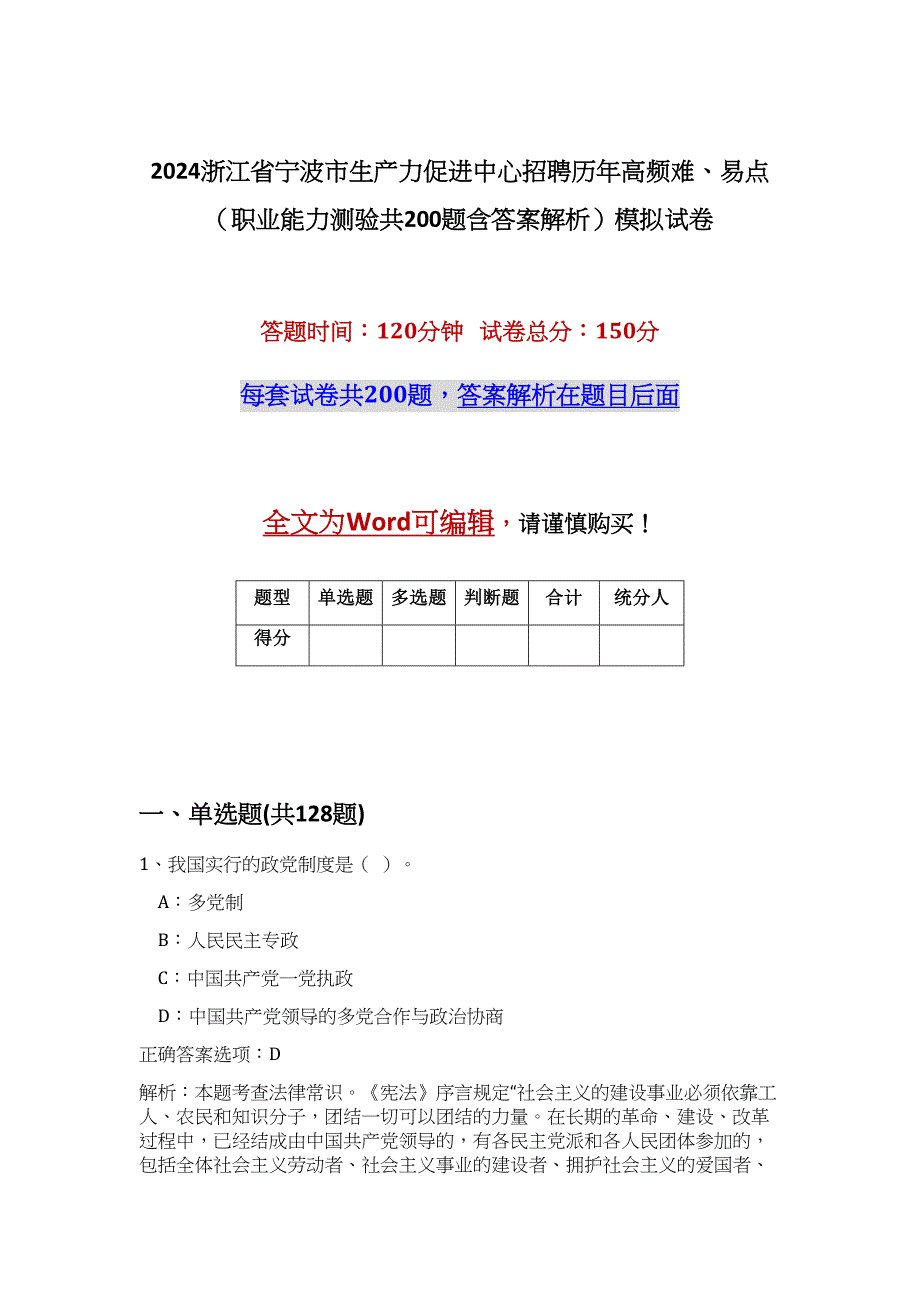 2024浙江省宁波市生产力促进中心招聘历年高频难、易点（职业能力测验共200题含答案解析）模拟试卷

答题时间：120分钟　试卷总分：150分

每套试卷共200题，答案解析在题目后面

全文为Word可编辑，请谨慎购买！

| 题型 | 单选题 | 多选题 | 判断题 | 合计 | 统分人 |
|---|---|---|---|---|---|
| 得分 | | | | | |

一、单选题(共128题)

1、我国实行的政党制度是（ ）。

A：多党制

B：人民民主专政

C：中国共产党一党执政

D：中国共产党领导的多党合作与政治协商

正确答案选项：D

解析：本题考查法律常识。《宪法》序言规定“社会主义的建设事业必须依靠工人、农民和知识分子，团结一切可以团结的力量。在长期的革命、建设、改革过程中，已经结成由中国共产党领导的，有各民主党派和各人民团体参加的，包括全体社会主义劳动者、社会主义事业的建设者、拥护社会主义的爱国者、